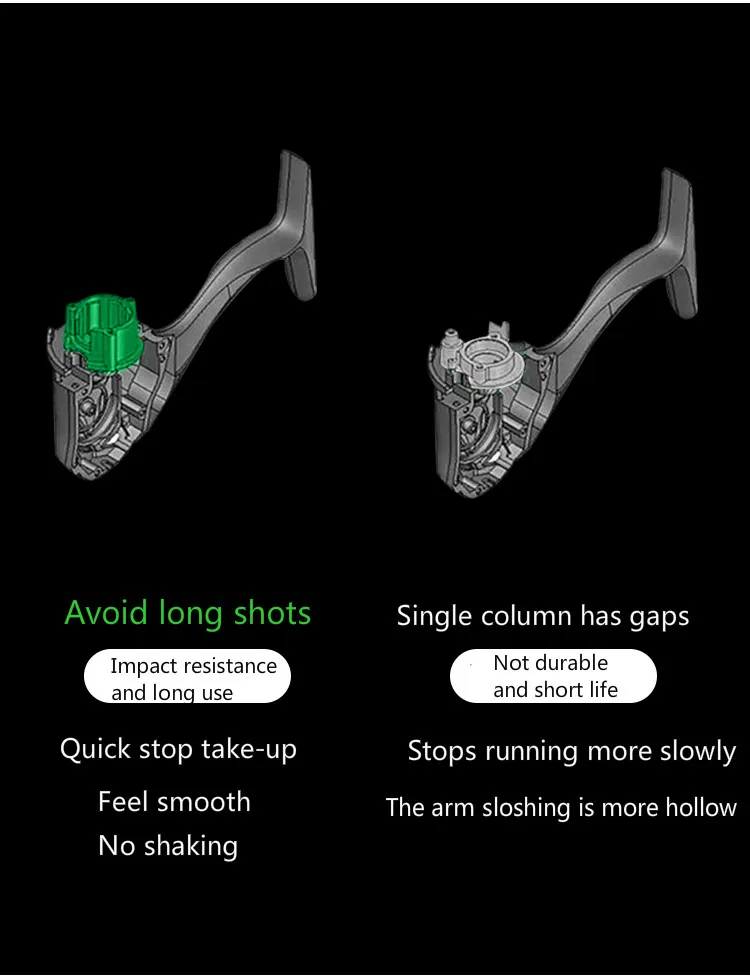 Avoid long shots

Impact resistance and long use

Quick stop take-up

Feel smooth

No shaking

Single column has gaps

Not durable and short life

Stops running more slowly

The arm sloshing is more hollow